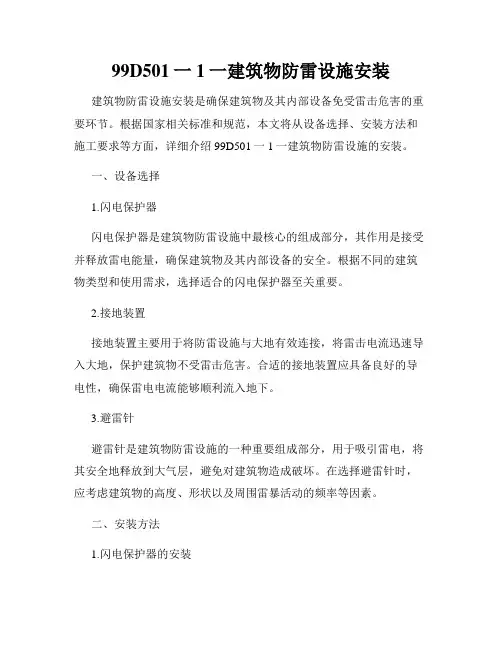 99D501 一 1 一建筑物防雷设施安装

建筑物防雷设施安装是确保建筑物及其内部设备免受雷击危害的重要环节。根据国家相关标准和规范，本文将从设备选择、安装方法和施工要求等方面，详细介绍 99D501 一 1 一建筑物防雷设施的安装。

一、设备选择

1.闪电保护器

闪电保护器是建筑物防雷设施中最核心的组成部分，其作用是接受并释放雷电能量，确保建筑物及其内部设备的安全。根据不同的建筑物类型和使用需求，选择适合的闪电保护器至关重要。

2.接地装置

接地装置主要用于将防雷设施与大地有效连接，将雷击电流迅速导入大地，保护建筑物不受雷击危害。合适的接地装置应具备良好的导电性，确保雷电电流能够顺利流入地下。

3.避雷针

避雷针是建筑物防雷设施的一种重要组成部分，用于吸引雷电，将其安全地释放到大气层，避免对建筑物造成破坏。在选择避雷针时，应考虑建筑物的高度、形状以及周围雷暴活动的频率等因素。

二、安装方法

1.闪电保护器的安装